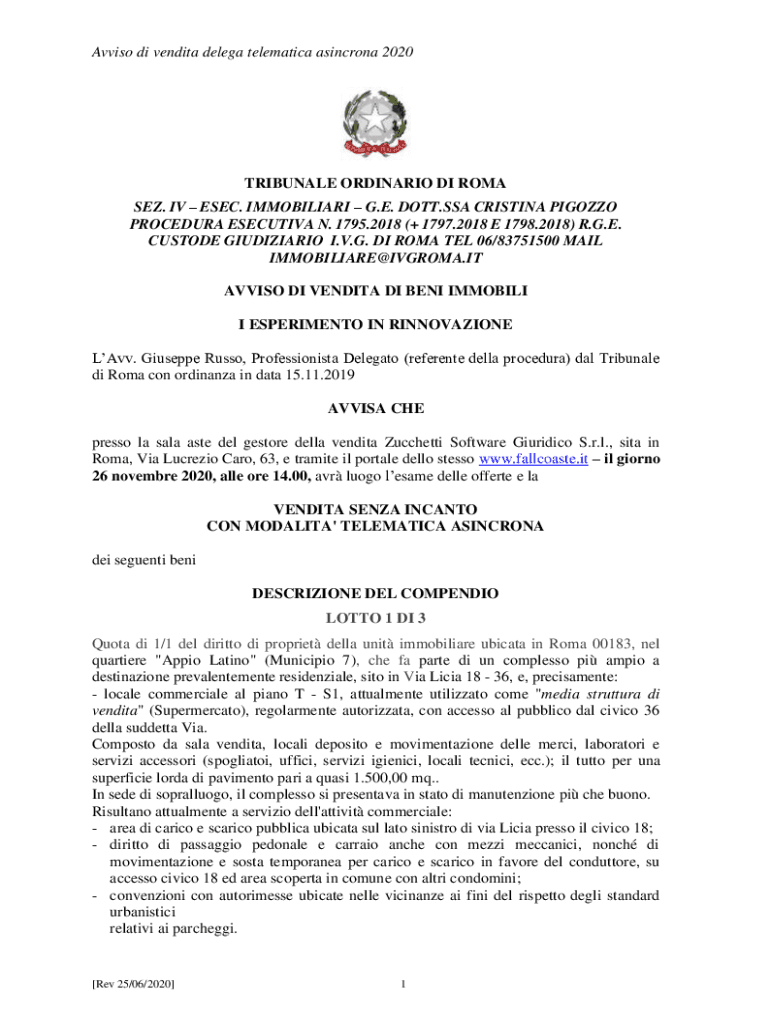 Avviso di vendita delega telematica asincrona 2020

TRIBUNALE ORDINARIO DI ROMA

SEZ. IV – ESEC. IMMOBILIARI – G.E. DOTT.SSA CRISTINA PIGOZZO
PROCEDURA ESECUTIVA N. 1795.2018 (+ 1797.2018 E 1798.2018) R.G.E.
CUSTODE GIUDIZIARIO I.V.G. DI ROMA TEL 06/83751500 MAIL IMMOBILIARE@IVGROMA.IT

AVVISO DI VENDITA DI BENI IMMOBILI

I ESPERIMENTO IN RINNOVAZIONE

L'Avv. Giuseppe Russo, Professionista Delegato (referente della procedura) dal Tribunale di Roma con ordinanza in data 15.11.2019

AVVISA CHE

presso la sala aste del gestore della vendita Zucchetti Software Giuridico S.r.l., sita in Roma, Via Lucrezio Caro, 63, e tramite il portale dello stesso www.fallcoaste.it – il giorno 26 novembre 2020, alle ore 14.00, avrà luogo l'esame delle offerte e la

VENDITA SENZA INCANTO
CON MODALITA' TELEMATICA ASINCRONA

dei seguenti beni

DESCRIZIONE DEL COMPENDIO

LOTTO 1 DI 3

Quota di 1/1 del diritto di proprietà della unità immobiliare ubicata in Roma 00183, nel quartiere "Appio Latino" (Municipio 7), che fa parte di un complesso più ampio a destinazione prevalentemente residenziale, sito in Via Licia 18 - 36, e, precisamente:
- locale commerciale al piano T - S1, attualmente utilizzato come "media struttura di vendita" (Supermercato), regolarmente autorizzata, con accesso al pubblico dal civico 36 della suddetta Via.
Composto da sala vendita, locali deposito e movimentazione delle merci, laboratori e servizi accessori (spogliatoi, uffici, servizi igienici, locali tecnici, ecc.); il tutto per una superficie lorda di pavimento pari a quasi 1.500,00 mq..
In sede di sopralluogo, il complesso si presentava in stato di manutenzione più che buono.
Risultano attualmente a servizio dell'attività commerciale:
- area di carico e scarico pubblica ubicata sul lato sinistro di via Licia presso il civico 18;
- diritto di passaggio pedonale e carraio anche con mezzi meccanici, nonché di movimentazione e sosta temporanea per carico e scarico in favore del conduttore, su accesso civico 18 ed area scoperta in comune con altri condomini;
- convenzioni con autorimesse ubicate nelle vicinanze ai fini del rispetto degli standard urbanistici
relativi ai parcheggi.

[Rev 25/06/2020]

1